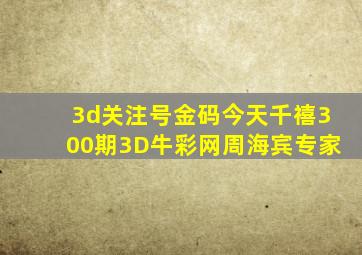 3d关注号金码今天千禧300期3D牛彩网周海宾专家